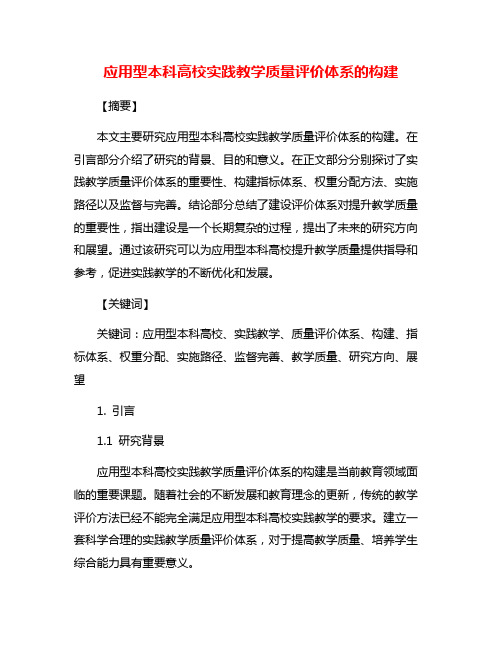 应用型本科高校实践教学质量评价体系的构建

【摘要】

本文主要研究应用型本科高校实践教学质量评价体系的构建。在引言部分介绍了研究的背景、目的和意义。在正文部分分别探讨了实践教学质量评价体系的重要性、构建指标体系、权重分配方法、实施路径以及监督与完善。结论部分总结了建设评价体系对提升教学质量的重要性，指出建设是一个长期复杂的过程，提出了未来的研究方向和展望。通过该研究可以为应用型本科高校提升教学质量提供指导和参考，促进实践教学的不断优化和发展。

【关键词】

关键词：应用型本科高校、实践教学、质量评价体系、构建、指标体系、权重分配、实施路径、监督完善、教学质量、研究方向、展望

1. 引言

1.1 研究背景

应用型本科高校实践教学质量评价体系的构建是当前教育领域面临的重要课题。随着社会的不断发展和教育理念的更新，传统的教学评价方法已经不能完全满足应用型本科高校实践教学的要求。建立一套科学合理的实践教学质量评价体系，对于提高教学质量、培养学生综合能力具有重要意义。